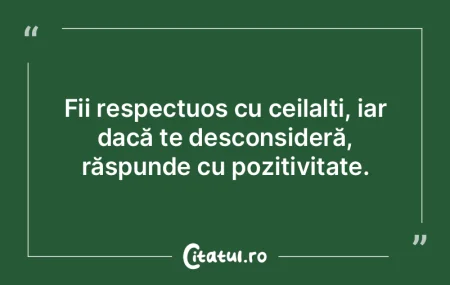 “

Fii respectuos cu ceilalti, iar dacă te desconsideră, răspunde cu pozitivitate.

”

Citatul.ro